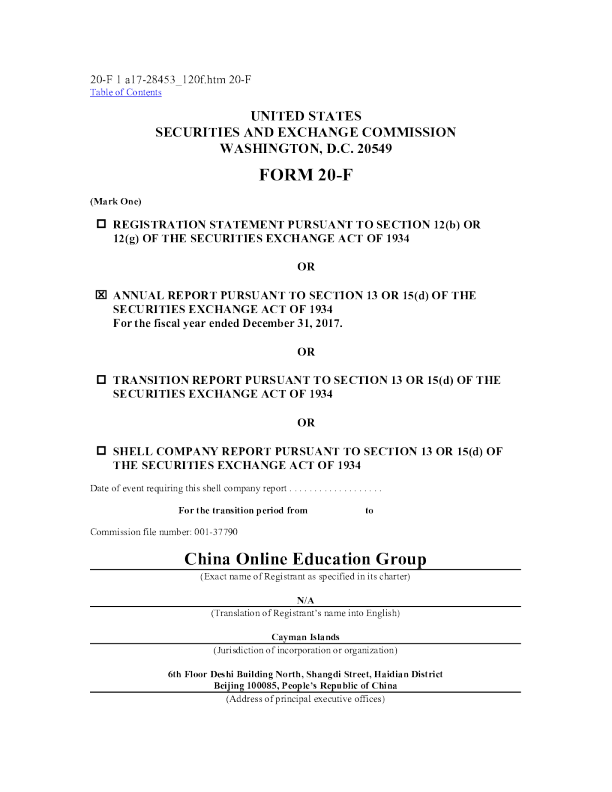 20-F 1 a17-28453_120f.htm 20-F
Table of Contents

UNITED STATES
SECURITIES AND EXCHANGE COMMISSION
WASHINGTON, D.C. 20549

FORM 20-F

(Mark One)

☐ REGISTRATION STATEMENT PURSUANT TO SECTION 12(b) OR 12(g) OF THE SECURITIES EXCHANGE ACT OF 1934

OR

☒ ANNUAL REPORT PURSUANT TO SECTION 13 OR 15(d) OF THE SECURITIES EXCHANGE ACT OF 1934
For the fiscal year ended December 31, 2017.

OR

☐ TRANSITION REPORT PURSUANT TO SECTION 13 OR 15(d) OF THE SECURITIES EXCHANGE ACT OF 1934

OR

☐ SHELL COMPANY REPORT PURSUANT TO SECTION 13 OR 15(d) OF THE SECURITIES EXCHANGE ACT OF 1934

Date of event requiring this shell company report . . . . . . . . . . . . . . . . . . .

For the transition period from to

Commission file number: 001-37790

China Online Education Group
(Exact name of Registrant as specified in its charter)

N/A
(Translation of Registrant's name into English)

Cayman Islands
(Jurisdiction of incorporation or organization)

6th Floor Deshi Building North, Shangdi Street, Haidian District
Beijing 100085, People's Republic of China
(Address of principal executive offices)